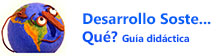 Desarrollo Soste...
Qué? Guía didáctica